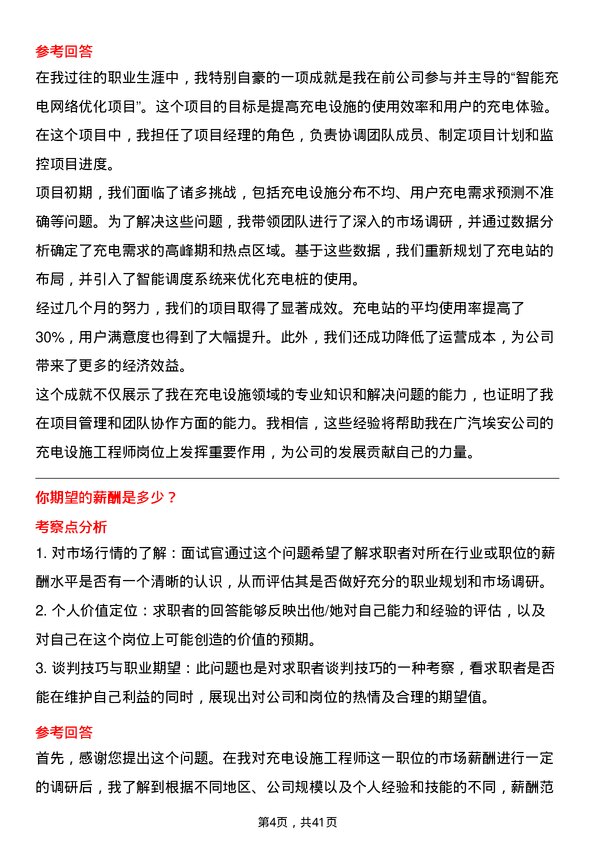 参考回答

在我过往的职业生涯中，我特别自豪的一项成就是我在前公司参与并主导的“智能充电网络优化项目”。这个项目的目标是提高充电设施的使用效率和用户的充电体验。在这个项目中，我担任了项目经理的角色，负责协调团队成员、制定项目计划和监控项目进度。

项目初期，我们面临了诸多挑战，包括充电设施分布不均、用户充电需求预测不准确等问题。为了解决这些问题，我带领团队进行了深入的市场调研，并通过数据分析确定了充电需求的高峰期和热点区域。基于这些数据，我们重新规划了充电站的布局，并引入了智能调度系统来优化充电桩的使用。

经过几个月的努力，我们的项目取得了显著成效。充电站的平均使用率提高了30%，用户满意度也得到了大幅提升。此外，我们还成功降低了运营成本，为公司带来了更多的经济效益。

这个成就不仅展示了我在充电设施领域的专业知识和解决问题的能力，也证明了我在项目管理和团队协作方面的能力。我相信，这些经验将帮助我在广汽埃安公司的充电设施工程师岗位上发挥重要作用，为公司的发展贡献自己的力量。

你期望的薪酬是多少？

考察点分析

1. 对市场行情的了解：面试官通过这个问题希望了解求职者对所在行业或职位的薪酬水平是否有一个清晰的认识，从而评估其是否做好充分的职业规划和市场调研。

2. 个人价值定位：求职者的回答能够反映出他/她对自己能力和经验的评估，以及对自己在这个岗位上可能创造的价值的预期。

3. 谈判技巧与职业期望：此问题也是对求职者谈判技巧的一种考察，看求职者是否能在维护自己利益的同时，展现出对公司和岗位的热情及合理的期望值。

参考回答

首先，感谢您提出这个问题。在我对充电设施工程师这一职位的市场薪酬进行一定的调研后，我了解到根据不同地区、公司规模以及个人经验和技能的不同，薪酬范

第4页，共41页